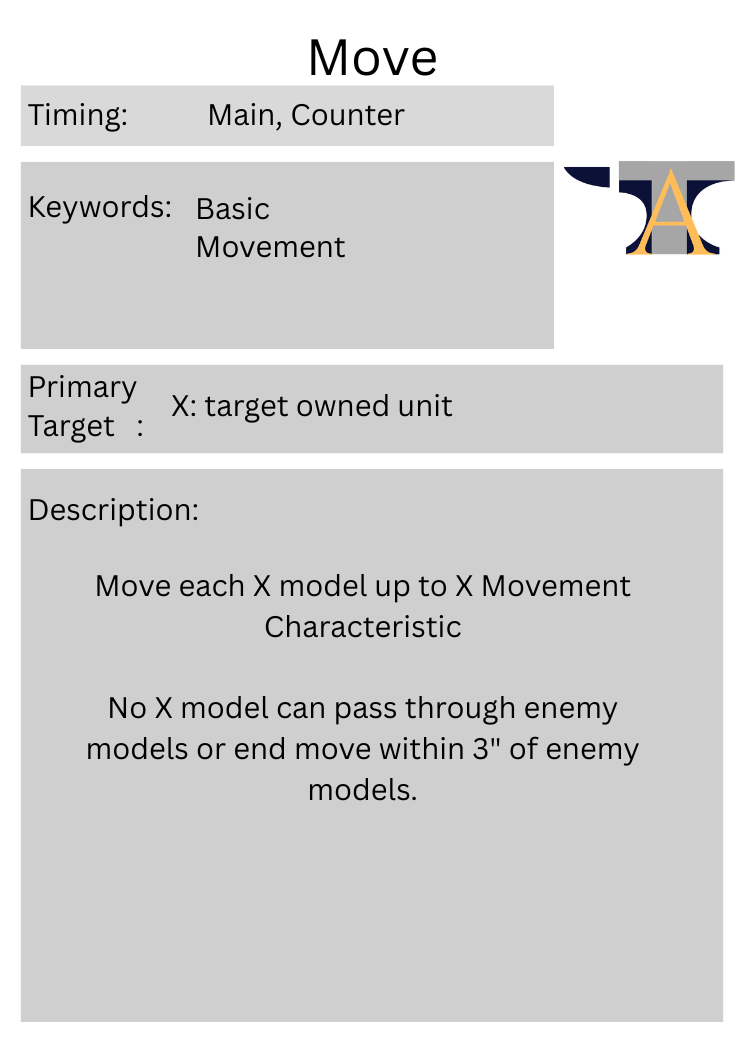 Move

Timing: Main, Counter

Keywords: Basic Movement

A

Primary Target : X: target owned unit

Description:

Move each X model up to X Movement Characteristic

No X model can pass through enemy models or end move within 3" of enemy models.